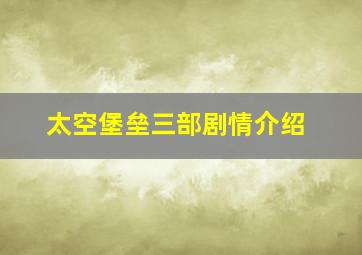 太空堡垒三部剧情介绍